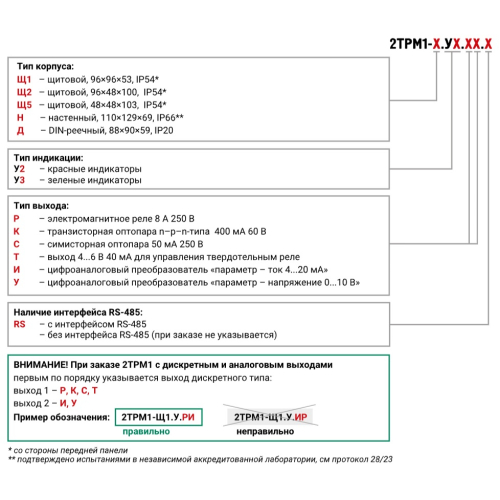 2ТРМ1-Х.УХ.ХХ.Х

Тип корпуса:
Щ1 – щитовой, 96×96×53, IP54*
Щ2 – щитовой, 96×48×100, IP54*
Щ5 – щитовой, 48×48×103, IP54*
Н – настенный, 110×129×69, IP66**
Д – DIN-реечный, 88×90×59, IP20

Тип индикации:
У2 – красные индикаторы
У3 – зеленые индикаторы

Тип выхода:
Р – электромагнитное реле 8 А 250 В
К – транзисторная оптопара n–p–n-типа 400 мА 60 В
С – симисторная оптопара 50 мА 250 В
Т – выход 4...6 В 40 мА для управления твердотельным реле
И – цифроаналоговый преобразователь «параметр – ток 4...20 мА»
У – цифроаналоговый преобразователь «параметр – напряжение 0...10 В»

Наличие интерфейса RS-485:
RS – с интерфейсом RS-485
– без интерфейса RS-485 (при заказе не указывается)

ВНИМАНИЕ! При заказе 2ТРМ1 с дискретным и аналоговым выходами первым по порядку указывается выход дискретного типа:
выход 1 – Р, К, С, Т
выход 2 – И, У
Пример обозначения: 2ТРМ1-Щ1.У.РИ 2ТРМ1-Щ1.У.ИР
правильно неправильно

* со стороны передней панели
** подтверждено испытаниями в независимой аккредитованной лаборатории, см протокол 28/23